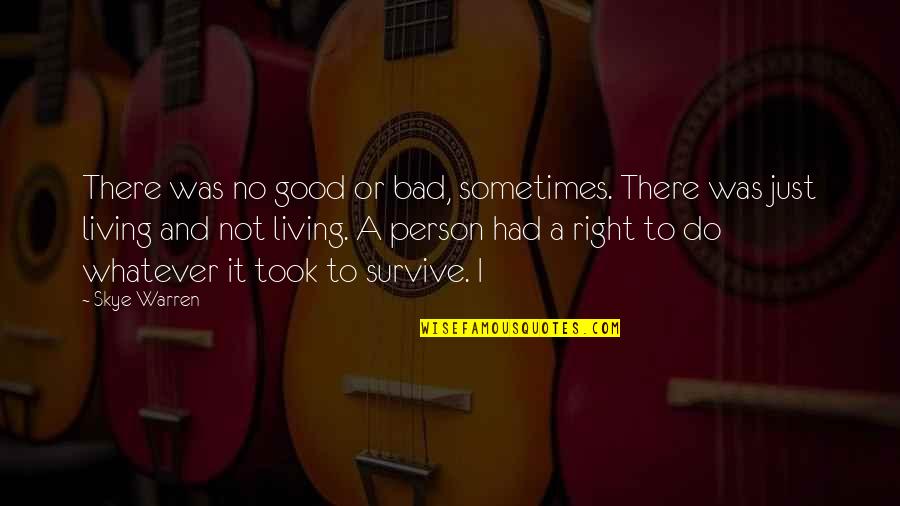 There was no good or bad, sometimes. There was just living and not living. A person had a right to do whatever it took to survive. I

- Skye Warren

WISEFAMOUSQUOTES.COM